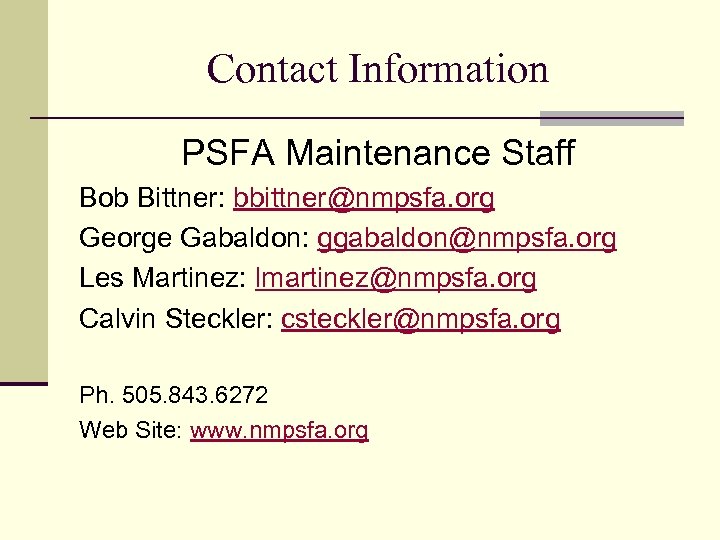 Contact Information

PSFA Maintenance Staff

Bob Bittner: bbittner@nmpsfa.org

George Gabaldon: ggabaldon@nmpsfa.org

Les Martinez: lmartinez@nmpsfa.org

Calvin Steckler: csteckler@nmpsfa.org

Ph. 505.843.6272

Web Site: www.nmpsfa.org